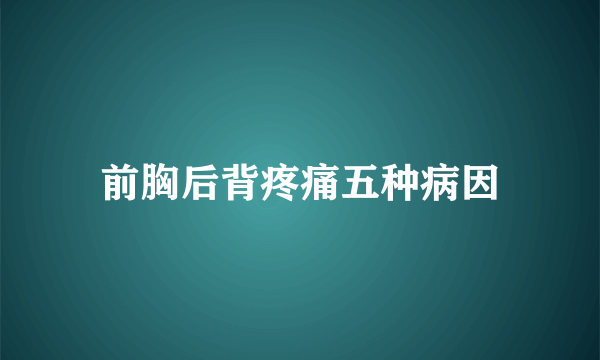 前胸后背疼痛五种病因